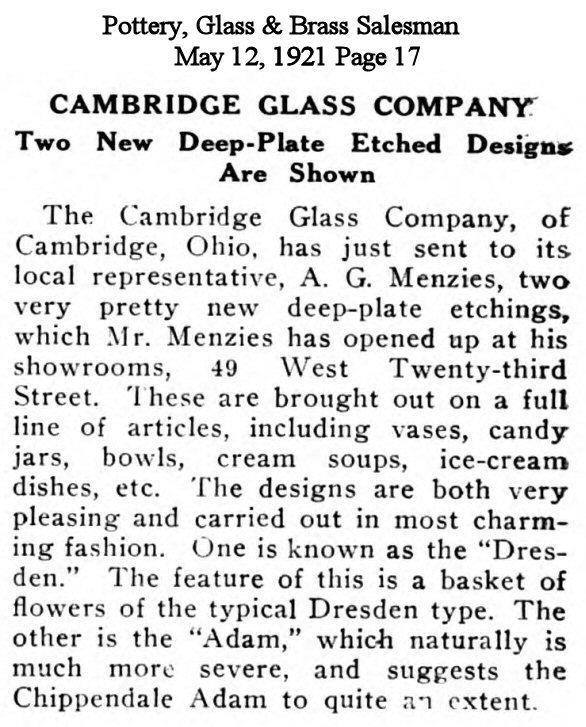 Pottery, Glass & Brass Salesman
May 12, 1921 Page 17

CAMBRIDGE GLASS COMPANY
Two New Deep-Plate Etched Designs Are Shown

The Cambridge Glass Company, of Cambridge, Ohio, has just sent to its local representative, A. G. Menzies, two very pretty new deep-plate etchings, which Mr. Menzies has opened up at his showrooms, 49 West Twenty-third Street. These are brought out on a full line of articles, including vases, candy jars, bowls, cream soups, ice-cream dishes, etc. The designs are both very pleasing and carried out in most charming fashion. One is known as the "Dresden." The feature of this is a basket of flowers of the typical Dresden type. The other is the "Adam," which naturally is much more severe, and suggests the Chippendale Adam to quite an extent.